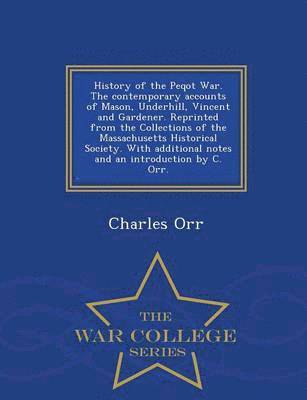 History of the Peqot War. The contemporary accounts of Mason, Underhill, Vincent and Gardener. Reprinted from the Collections of the Massachusetts Historical Society. With additional notes and an introduction by C. Orr.

Charles Orr

THE
WAR COLLEGE
SERIES